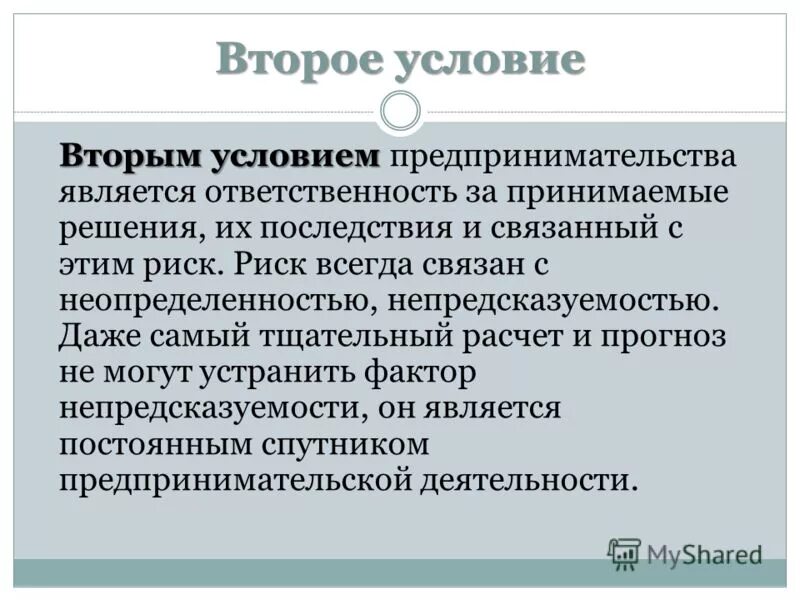 Второе условие

Вторым условием предпринимательства является ответственность за принимаемые решения, их последствия и связанный с этим риск. Риск всегда связан с неопределенностью, непредсказуемостью. Даже самый тщательный расчет и прогноз не могут устранить фактор непредсказуемости, он является постоянным спутником предпринимательской деятельности.

MyShared